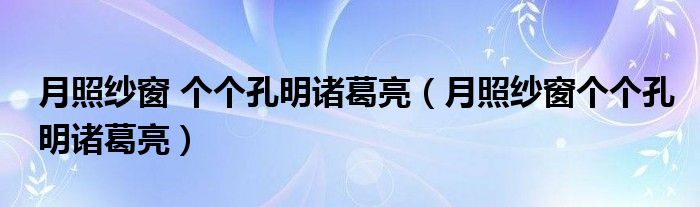 月照纱窗 个个孔明诸葛亮（月照纱窗个个孔明诸葛亮）